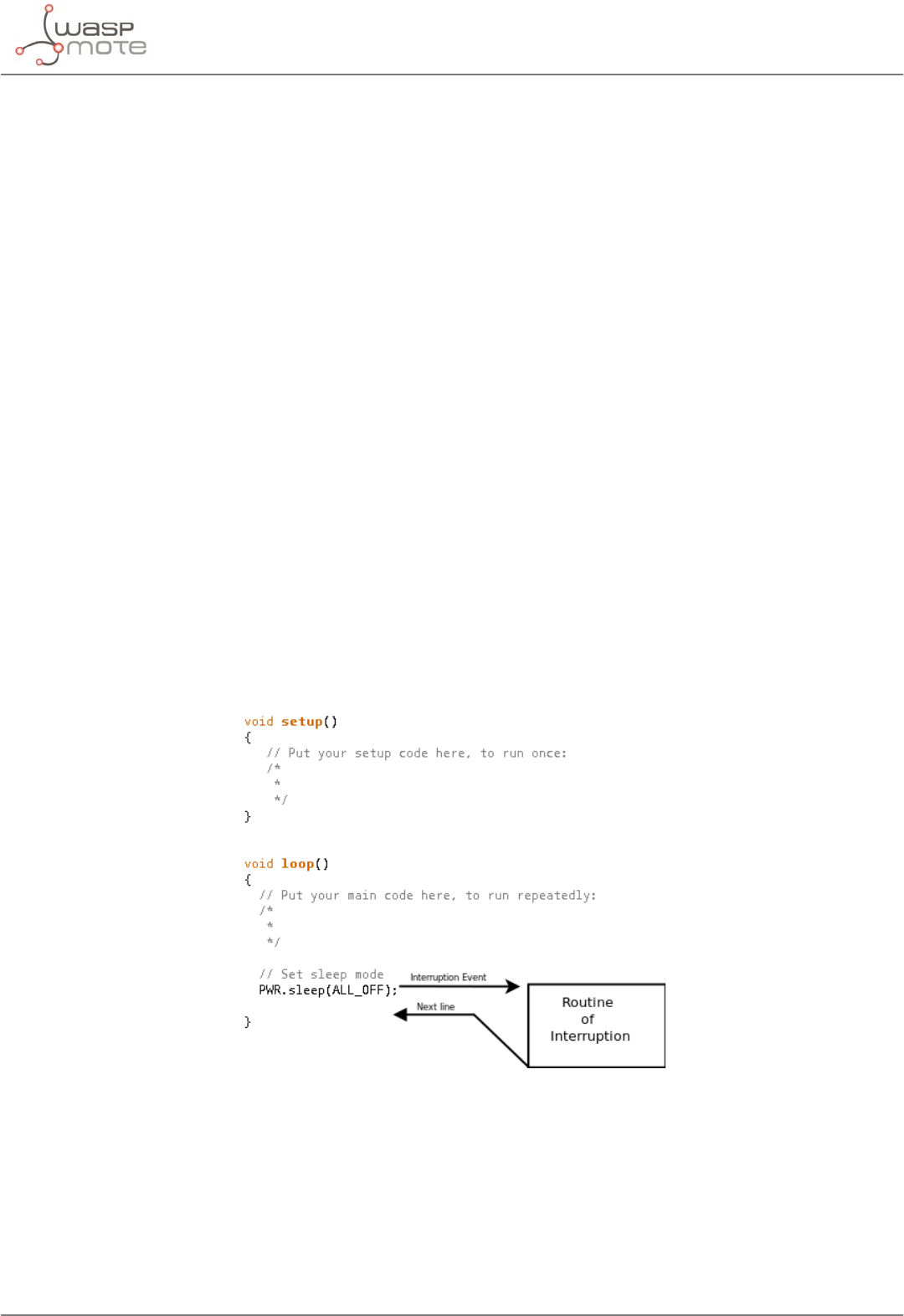 wasp mote

void setup()
{
  // Put your setup code here, to run once:
  /*
   *
   */
}

void loop()
{
  // Put your main code here, to run repeatedly:
  /*
   *
   */

  // Set sleep mode
  PWR.sleep(ALL_OFF);
}

Interruption Event

Next line

Routine of Interruption